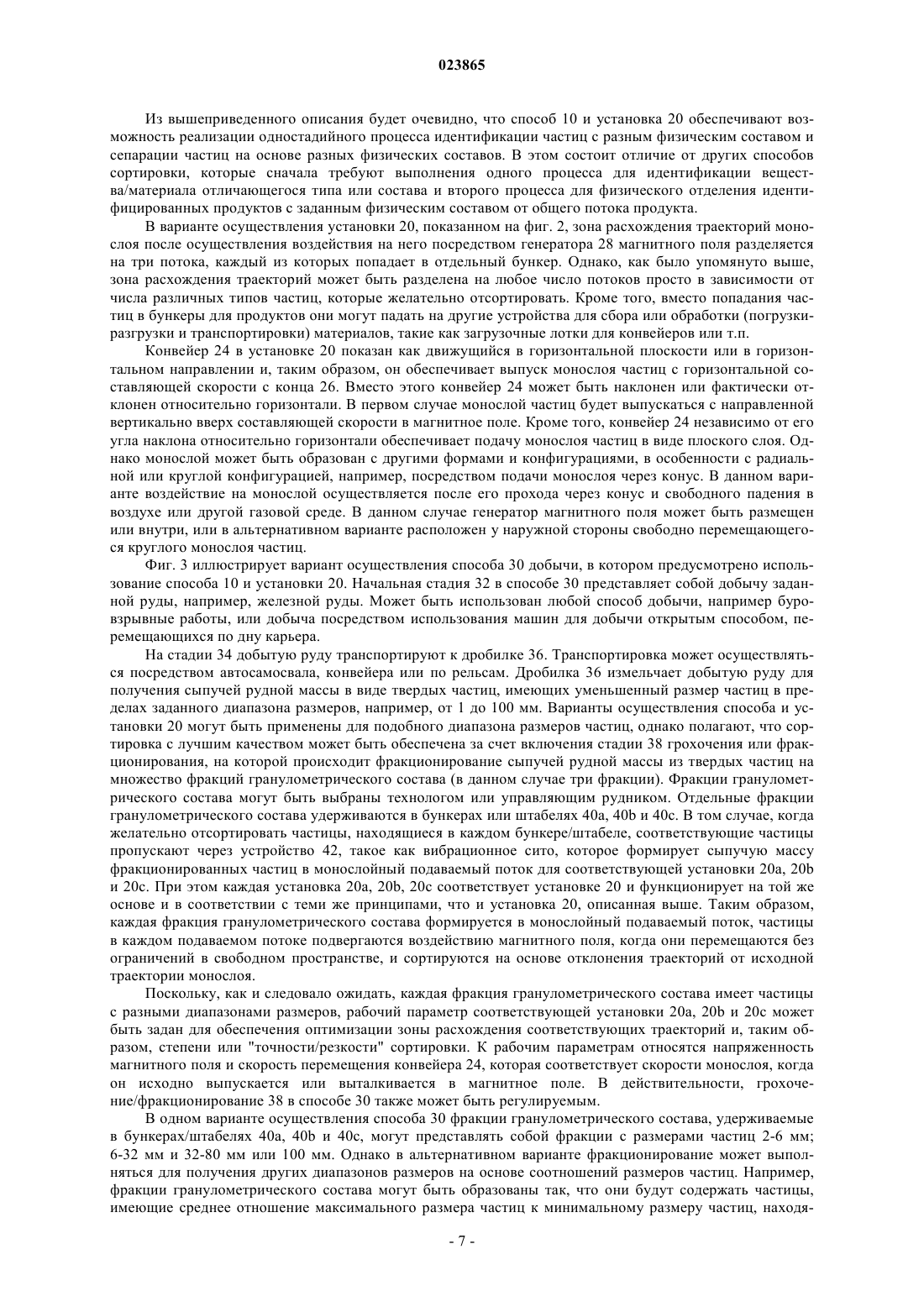 023865

Из вышеприведенного описания будет очевидно, что способ 10 и установка 20 обеспечивают возможность реализации одностадийного процесса идентификации частиц с разным физическим составом и сепарации частиц на основе разных физических составов. В этом состоит отличие от других способов сортировки, которые сначала требуют выполнения одного процесса для идентификации вещества/материала отличающегося типа или состава и второго процесса для физического отделения идентифицированных продуктов с заданным физическим составом от общего потока продукта.

В варианте осуществления установки 20, показанном на фиг. 2, зона расхождения траекторий монослоя после осуществления воздействия на него посредством генератора 28 магнитного поля разделяется на три потока, каждый из которых попадает в отдельный бункер. Однако, как было упомянуто выше, зона расхождения траекторий может быть разделена на любое число потоков просто в зависимости от числа различных типов частиц, которые желательно отсортировать. Кроме того, вместо попадания частиц в бункеры для продуктов они могут падать на другие устройства для сбора или обработки (погрузки-разгрузки и транспортировки) материалов, такие как загрузочные лотки для конвейеров или т.п.

Конвейер 24 в установке 20 показан как движущийся в горизонтальной плоскости или в горизонтальном направлении и, таким образом, он обеспечивает выпуск монослоя частиц с горизонтальной составляющей скорости с конца 26. Вместо этого конвейер 24 может быть наклонен или фактически отклонен относительно горизонтали. В первом случае монослой частиц будет выпускаться с направленной вертикально вверх составляющей скорости в магнитное поле. Кроме того, конвейер 24 независимо от его угла наклона относительно горизонтали обеспечивает подачу монослоя частиц в виде плоского слоя. Однако монослой может быть образован с другими формами и конфигурациями, в особенности с радиальной или круглой конфигурацией, например, посредством подачи монослоя через конус. В данном варианте воздействие на монослой осуществляется после его прохода через конус и свободного падения в воздухе или другой газовой среде. В данном случае генератор магнитного поля может быть размещен или внутри, или в альтернативном варианте расположен у наружной стороны свободно перемещающегося круглого монослоя частиц.

Фиг. 3 иллюстрирует вариант осуществления способа 30 добычи, в котором предусмотрено использование способа 10 и установки 20. Начальная стадия 32 в способе 30 представляет собой добычу заданной руды, например, железной руды. Может быть использован любой способ добычи, например буровзрывные работы, или добыча посредством использования машин для добычи открытым способом, перемещающихся по дну карьера.

На стадии 34 добытую руду транспортируют к дробилке 36. Транспортировка может осуществляться посредством автосамосвала, конвейера или по рельсам. Дробилка 36 измельчает добытую руду для получения сыпучей рудной массы в виде твердых частиц, имеющих уменьшенный размер частиц в пределах заданного диапазона размеров, например, от 1 до 100 мм. Варианты осуществления способа и установки 20 могут быть применены для подобного диапазона размеров частиц, однако полагают, что сортировка с лучшим качеством может быть обеспечена за счет включения стадии 38 грохочения или фракционирования, на которой происходит фракционирование сыпучей рудной массы из твердых частиц на множество фракций гранулометрического состава (в данном случае три фракции). Фракции гранулометрического состава могут быть выбраны технологом или управляющим рудником. Отдельные фракции гранулометрического состава удерживаются в бункерах или штабелях 40a, 40b и 40c. В том случае, когда желательно отсортировать частицы, находящиеся в каждом бункере/штабеле, соответствующие частицы пропускают через устройство 42, такое как вибрационное сито, которое формирует сыпучую массу фракционированных частиц в монослойный подаваемый поток для соответствующей установки 20a, 20b и 20c. При этом каждая установка 20a, 20b, 20c соответствует установке 20 и функционирует на той же основе и в соответствии с теми же принципами, что и установка 20, описанная выше. Таким образом, каждая фракция гранулометрического состава формируется в монослойный подаваемый поток, частицы в каждом подаваемом потоке подвергаются воздействию магнитного поля, когда они перемещаются без ограничений в свободном пространстве, и сортируются на основе отклонения траекторий от исходной траектории монослоя.

Поскольку, как и следовало ожидать, каждая фракция гранулометрического состава имеет частицы с разными диапазонами размеров, рабочий параметр соответствующей установки 20a, 20b и 20c может быть задан для обеспечения оптимизации зоны расхождения соответствующих траекторий и, таким образом, степени или "точности/резкости" сортировки. К рабочим параметрам относятся напряженность магнитного поля и скорость перемещения конвейера 24, которая соответствует скорости монослоя, когда он исходно выпускается или выталкивается в магнитное поле. В действительности, грохочение/фракционирование 38 в способе 30 также может быть регулируемым.

В одном варианте осуществления способа 30 фракции гранулометрического состава, удерживаемые в бункерах/штабелях 40a, 40b и 40c, могут представлять собой фракции с размерами частиц 2-6 мм; 6-32 мм и 32-80 мм или 100 мм. Однако в альтернативном варианте фракционирование может выполняться для получения других диапазонов размеров на основе соотношений размеров частиц. Например, фракции гранулометрического состава могут быть образованы так, что они будут содержать частицы, имеющие среднее отношение максимального размера частиц к минимальному размеру частиц, находя-

- 7 -